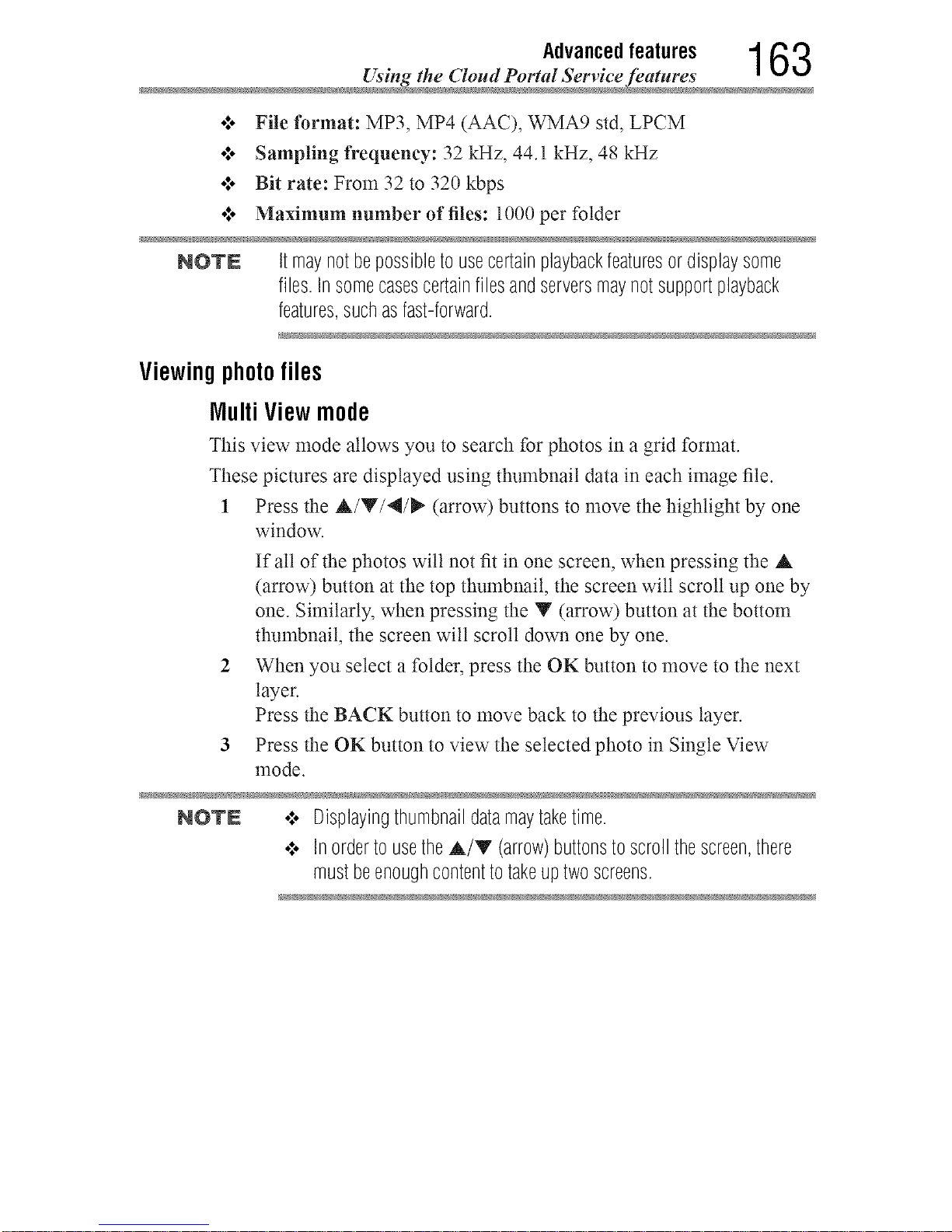 Advanced features
Using the Cloud Portal Service features
163

❖ File format: MP3, MP4 (AAC), WMA9 std, LPCM

❖ Sampling frequency: 32 kHz, 44.1 kHz, 48 kHz

❖ Bit rate: From 32 to 320 kbps

❖ Maximum number of files: 1000 per folder

NOTE
It may not be possible to use certain playback features or display some files. In some cases certain files and servers may not support playback features, such as fast-forward.

Viewing photo files

Multi View mode

This view mode allows you to search for photos in a grid format.

These pictures are displayed using thumbnail data in each image file.

1 Press the ▲/▼/◀/▶ (arrow) buttons to move the highlight by one window.

If all of the photos will not fit in one screen, when pressing the ▲ (arrow) button at the top thumbnail, the screen will scroll up one by one. Similarly, when pressing the ▼ (arrow) button at the bottom thumbnail, the screen will scroll down one by one.

2 When you select a folder, press the OK button to move to the next layer.
Press the BACK button to move back to the previous layer.

3 Press the OK button to view the selected photo in Single View mode.

NOTE
❖ Displaying thumbnail data may take time.

❖ In order to use the ▲/▼ (arrow) buttons to scroll the screen, there must be enough content to take up two screens.